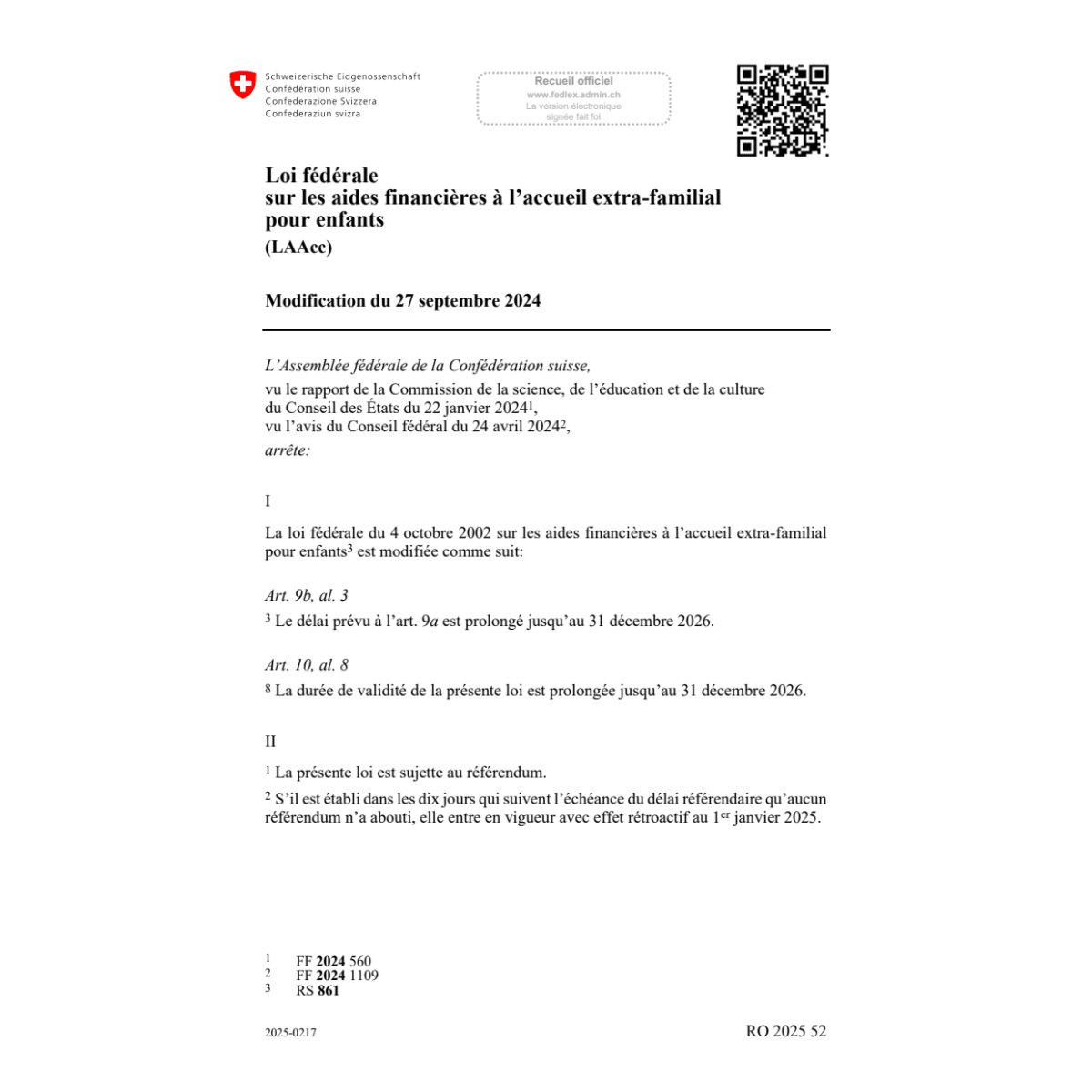 Schweizerische Eidgenossenschaft
Confédération suisse
Confederazione Svizzera
Confederaziun svizra

Recueil officiel
www.fedlex.admin.ch
La version électronique signée fait foi

Loi fédérale
sur les aides financières à l'accueil extra-familial pour enfants
(LAAcc)

Modification du 27 septembre 2024

L'Assemblée fédérale de la Confédération suisse,
vu le rapport de la Commission de la science, de l'éducation et de la culture du Conseil des États du 22 janvier 2024$^1$,
vu l'avis du Conseil fédéral du 24 avril 2024$^2$,
arrête:

I

La loi fédérale du 4 octobre 2002 sur les aides financières à l'accueil extra-familial pour enfants$^3$ est modifiée comme suit:

Art. 9b, al. 3

$^3$ Le délai prévu à l'art. 9a est prolongé jusqu'au 31 décembre 2026.

Art. 10, al. 8

$^8$ La durée de validité de la présente loi est prolongée jusqu'au 31 décembre 2026.

II

$^1$ La présente loi est sujette au référendum.

$^2$ S'il est établi dans les dix jours qui suivent l'échéance du délai référendaire qu'aucun référendum n'a abouti, elle entre en vigueur avec effet rétroactif au 1$^{er}$ janvier 2025.

1 FF 2024 560
2 FF 2024 1109
3 RS 861

2025-0217

RO 2025 52